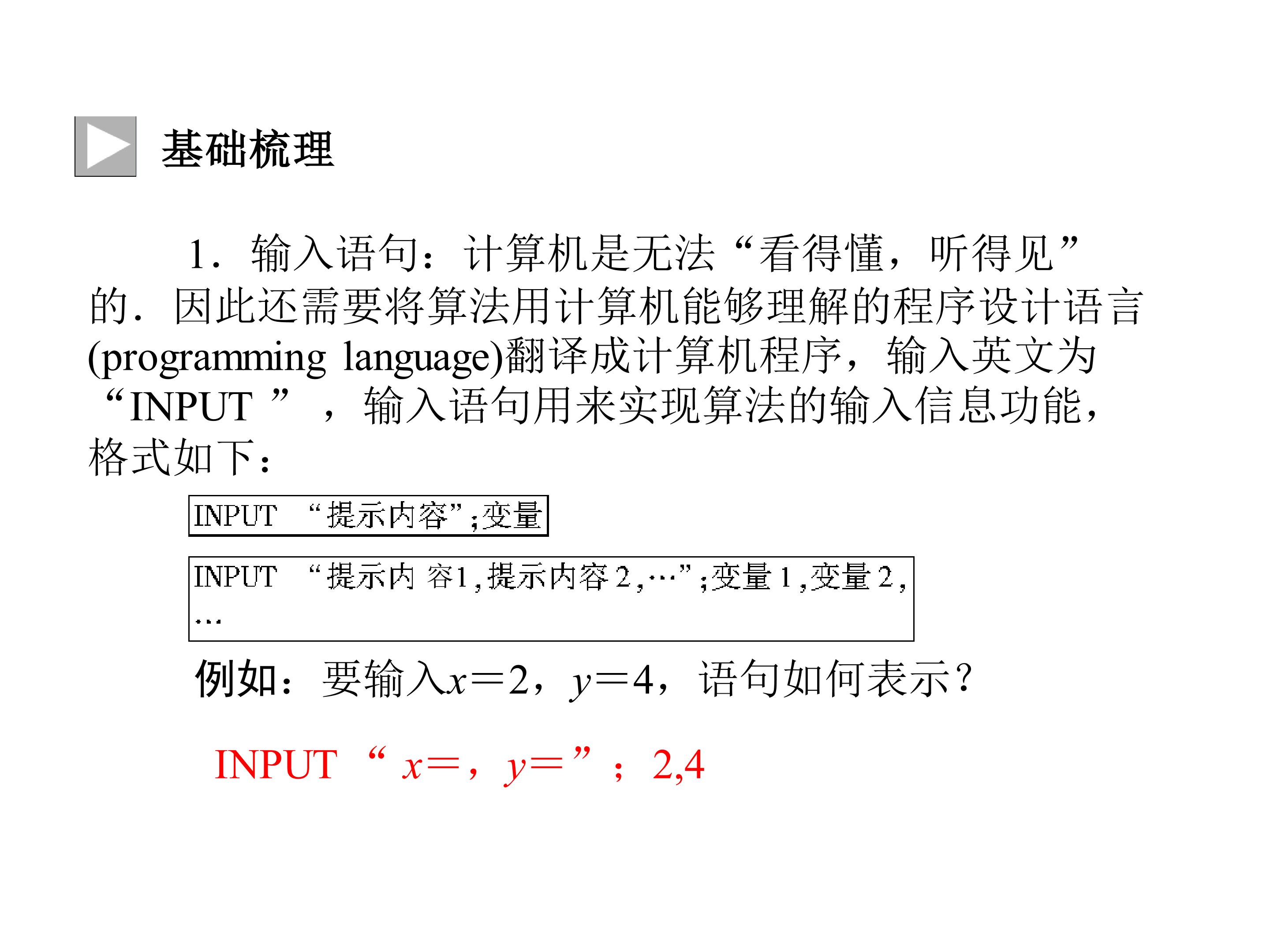 基础梳理

1.输入语句：计算机是无法“看得懂，听得见”的.因此还需要将算法用计算机能够理解的程序设计语言(programming language)翻译成计算机程序，输入英文为“INPUT”，输入语句用来实现算法的输入信息功能，格式如下：

INPUT “提示内容”;变量

INPUT “提示内容1,提示内容2,…”;变量1,变量2,…

例如：要输入$x=2$，$y=4$，语句如何表示？

INPUT “$x=$，$y=$”；2,4